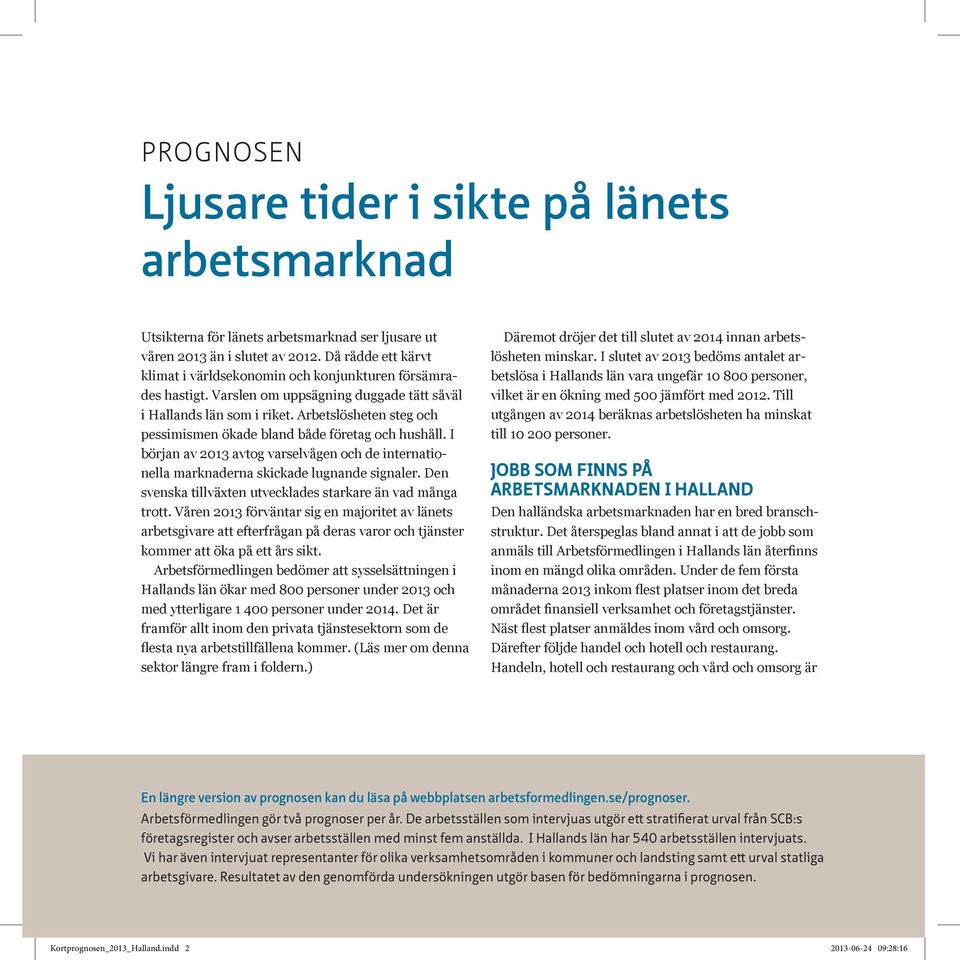 PROGNOSEN

Ljusare tider i sikte på länets arbetsmarknad

Utsikterna för länets arbetsmarknad ser ljusare ut våren 2013 än i slutet av 2012. Då rådde ett kärvt klimat i världsekonomin och konjunkturen försämrades hastigt. Varslen om uppsägning duggade tätt såväl i Hallands län som i riket. Arbetslösheten steg och pessimismen ökade bland både företag och hushåll. I början av 2013 avtog varselvågen och de internationella marknaderna skickade lugnande signaler. Den svenska tillväxten utvecklades starkare än vad många trott. Våren 2013 förväntar sig en majoritet av länets arbetsgivare att efterfrågan på deras varor och tjänster kommer att öka på ett års sikt.

Arbetsförmedlingen bedömer att sysselsättningen i Hallands län ökar med 800 personer under 2013 och med ytterligare 1 400 personer under 2014. Det är framför allt inom den privata tjänstesektorn som de flesta nya arbetstillfällena kommer. (Läs mer om denna sektor längre fram i foldern.)

Däremot dröjer det till slutet av 2014 innan arbetslösheten minskar. I slutet av 2013 bedöms antalet arbetslösa i Hallands län vara ungefär 10 800 personer, vilket är en ökning med 500 jämfört med 2012. Till utgången av 2014 beräknas arbetslösheten ha minskat till 10 200 personer.

JOBB SOM FINNS PÅ ARBETSMARKNADEN I HALLAND

Den halländska arbetsmarknaden har en bred branschstruktur. Det återspeglas bland annat i att de jobb som anmäls till Arbetsförmedlingen i Hallands län återfinns inom en mängd olika områden. Under de fem första månaderna 2013 inkom flest platser inom det breda området finansiell verksamhet och företagstjänster. Näst flest platser anmäldes inom vård och omsorg. Därefter följde handel och hotell och restaurang. Handeln, hotell och restaurang och vård och omsorg är

En längre version av prognosen kan du läsa på webbplatsen arbetsformedlingen.se/prognoser.
Arbetsförmedlingen gör två prognoser per år. De arbetsställen som intervjuas utgör ett stratifierat urval från SCB:s företagsregister och avser arbetsställen med minst fem anställda. I Hallands län har 540 arbetsställen intervjuats. Vi har även intervjuat representanter för olika verksamhetsområden i kommuner och landsting samt ett urval statliga arbetsgivare. Resultatet av den genomförda undersökningen utgör basen för bedömningarna i prognosen.

Kortprognosen_2013_Halland.indd 2 2013-06-24 09:28:16